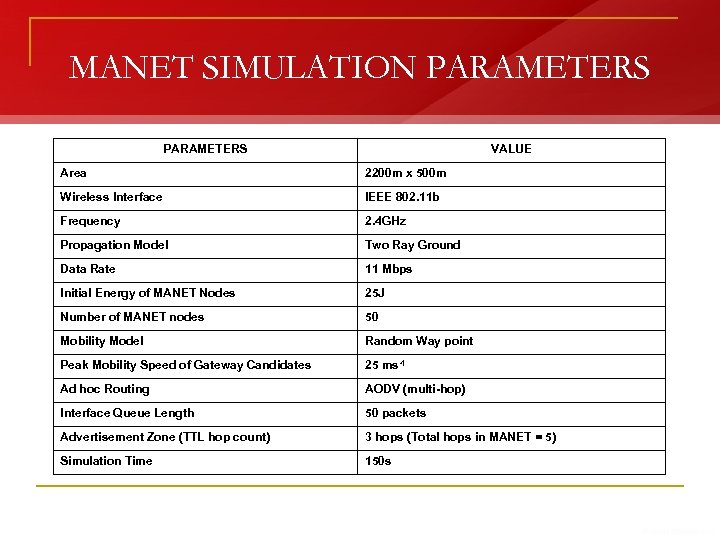 MANET SIMULATION PARAMETERS

| PARAMETERS | VALUE |
|---|---|
| Area | 2200m x 500m |
| Wireless Interface | IEEE 802.11b |
| Frequency | 2.4GHz |
| Propagation Model | Two Ray Ground |
| Data Rate | 11 Mbps |
| Initial Energy of MANET Nodes | 25J |
| Number of MANET nodes | 50 |
| Mobility Model | Random Way point |
| Peak Mobility Speed of Gateway Candidates | 25 $ms^{-1}$ |
| Ad hoc Routing | AODV (multi-hop) |
| Interface Queue Length | 50 packets |
| Advertisement Zone (TTL hop count) | 3 hops (Total hops in MANET = 5) |
| Simulation Time | 150s |